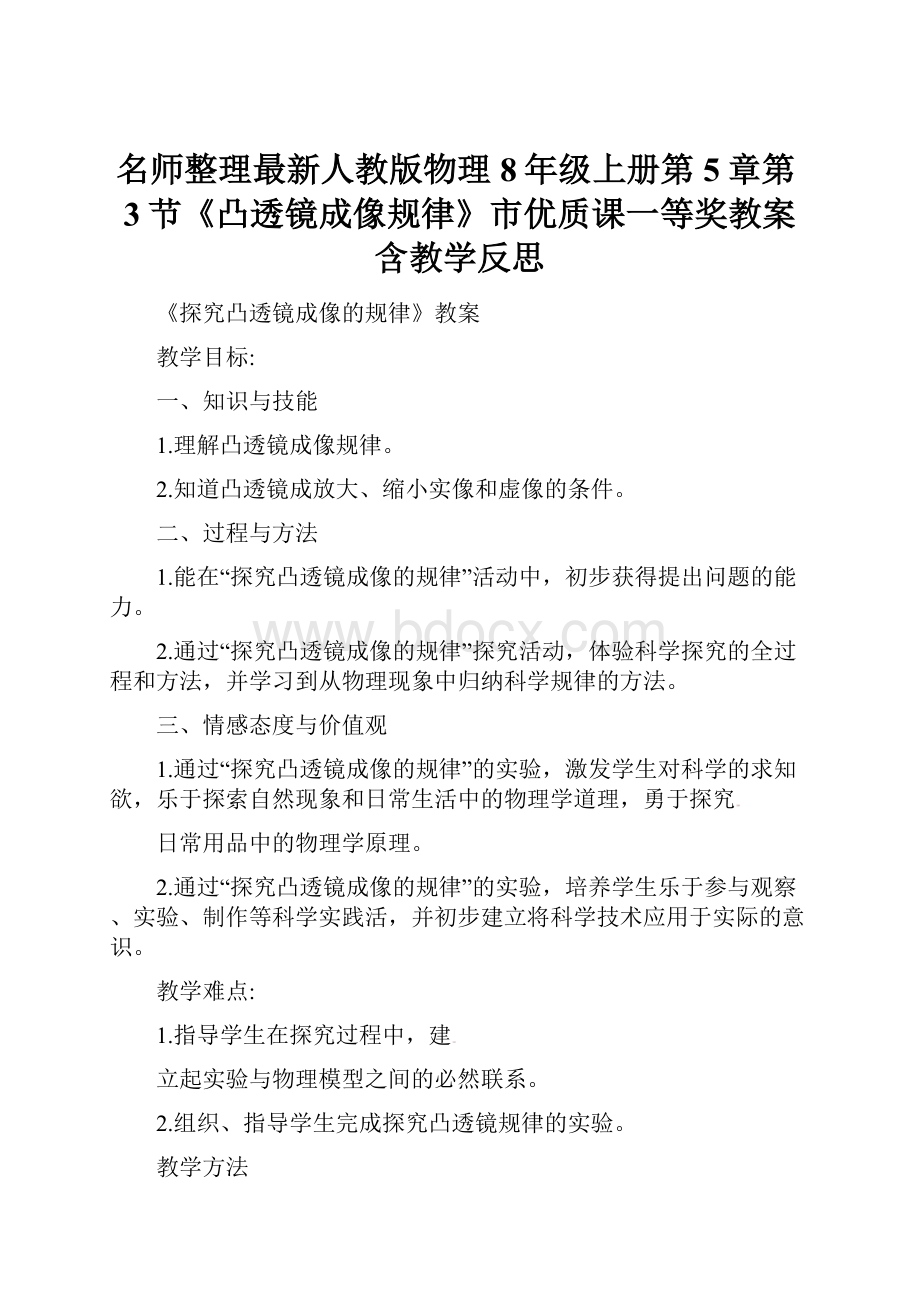 名师整理最新人教版物理8年级上册第5章第3节《凸透镜成像规律》市优质课一等奖教案含教学反思

《探究凸透镜成像的规律》教案

教学目标:

一、知识与技能

1.理解凸透镜成像规律。

2.知道凸透镜成放大、缩小实像和虚像的条件。

二、过程与方法

1.能在“探究凸透镜成像的规律”活动中，初步获得提出问题的能力。

2.通过“探究凸透镜成像的规律”探究活动，体验科学探究的全过程和方法，并学习到从物理现象中归纳科学规律的方法。

三、情感态度与价值观

1.通过“探究凸透镜成像的规律”的实验，激发学生对科学的求知欲，乐于探索自然现象和日常生活中的物理学道理，勇于探究

日常用品中的物理学原理。

2.通过“探究凸透镜成像的规律”的实验，培养学生乐于参与观察、实验、制作等科学实践活，并初步建立将科学技术应用于实际的意识。

教学难点:

1.指导学生在探究过程中，建

立起实验与物理模型之间的必然联系。

2.组织、指导学生完成探究凸透镜规律的实验。

教学方法

www.bdocx.com